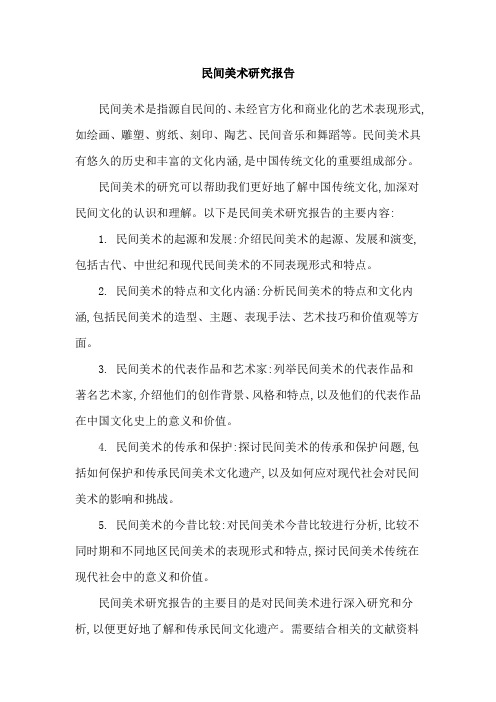 民间美术研究报告

民间美术是指源自民间的、未经官方化和商业化的艺术表现形式，如绘画、雕塑、剪纸、刻印、陶艺、民间音乐和舞蹈等。民间美术具有悠久的历史和丰富的文化内涵，是中国传统文化的重要组成部分。

民间美术的研究可以帮助我们更好地了解中国传统文化，加深对民间文化的认识和理解。以下是民间美术研究报告的主要内容：

1. 民间美术的起源和发展：介绍民间美术的起源、发展和演变，包括古代、中世纪和现代民间美术的不同表现形式和特点。

2. 民间美术的特点和文化内涵：分析民间美术的特点和文化内涵，包括民间美术的造型、主题、表现手法、艺术技巧和价值观等方面。

3. 民间美术的代表作品和艺术家：列举民间美术的代表作品和著名艺术家，介绍他们的创作背景、风格和特点，以及他们的代表作品在中国文化史上的意义和价值。

4. 民间美术的传承和保护：探讨民间美术的传承和保护问题，包括如何保护和传承民间美术文化遗产，以及如何应对现代社会对民间美术的影响和挑战。

5. 民间美术的今昔比较：对民间美术今昔比较进行分析，比较不同时期和不同地区民间美术的表现形式和特点，探讨民间美术传统在现代社会中的意义和价值。

民间美术研究报告的主要目的是对民间美术进行深入研究和分析，以便更好地了解和传承民间文化遗产。需要结合相关的文献资料